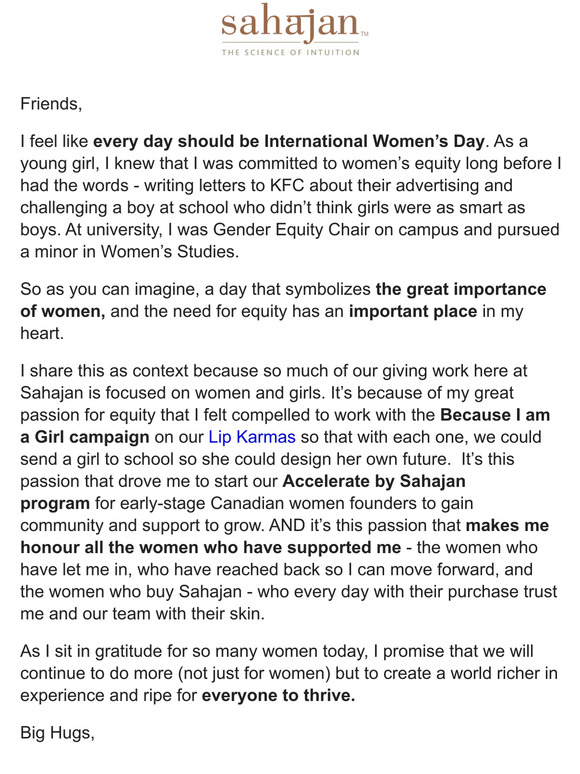 sahajan™
THE SCIENCE OF INTUITION

Friends,

I feel like every day should be International Women's Day. As a young girl, I knew that I was committed to women's equity long before I had the words - writing letters to KFC about their advertising and challenging a boy at school who didn't think girls were as smart as boys. At university, I was Gender Equity Chair on campus and pursued a minor in Women's Studies.

So as you can imagine, a day that symbolizes the great importance of women, and the need for equity has an important place in my heart.

I share this as context because so much of our giving work here at Sahajan is focused on women and girls. It's because of my great passion for equity that I felt compelled to work with the Because I am a Girl campaign on our Lip Karmas so that with each one, we could send a girl to school so she could design her own future. It's this passion that drove me to start our Accelerate by Sahajan program for early-stage Canadian women founders to gain community and support to grow. AND it's this passion that makes me honour all the women who have supported me - the women who have let me in, who have reached back so I can move forward, and the women who buy Sahajan - who every day with their purchase trust me and our team with their skin.

As I sit in gratitude for so many women today, I promise that we will continue to do more (not just for women) but to create a world richer in experience and ripe for everyone to thrive.

Big Hugs,